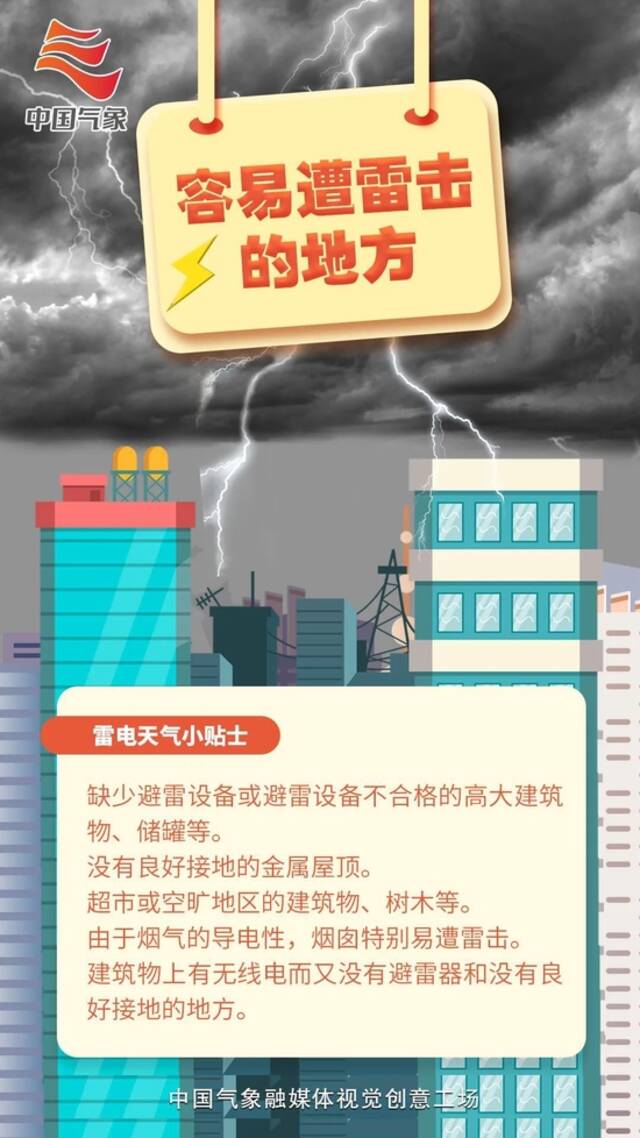 中国气象

容易遭雷击的地方

雷电天气小贴士

缺少避雷设备或避雷设备不合格的高大建筑物、储罐等。
没有良好接地的金属屋顶。
超市或空旷地区的建筑物、树木等。
由于烟气的导电性，烟囱特别易遭雷击。
建筑物上有无线电而又没有避雷器和没有良好接地的地方。

中国气象融媒体视觉创意工场